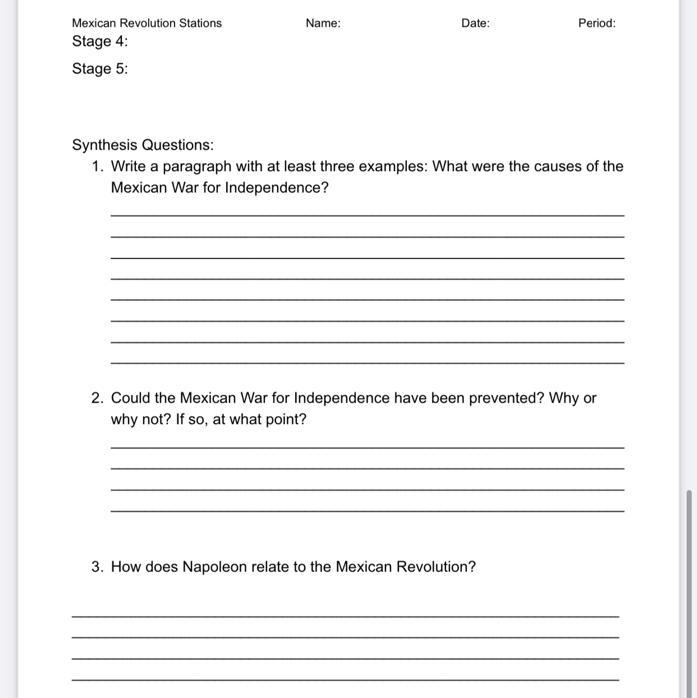 Mexican Revolution Stations Name: Date: Period:

Stage 4:

Stage 5:

Synthesis Questions:

1. Write a paragraph with at least three examples: What were the causes of the Mexican War for Independence?

2. Could the Mexican War for Independence have been prevented? Why or why not? If so, at what point?

3. How does Napoleon relate to the Mexican Revolution?